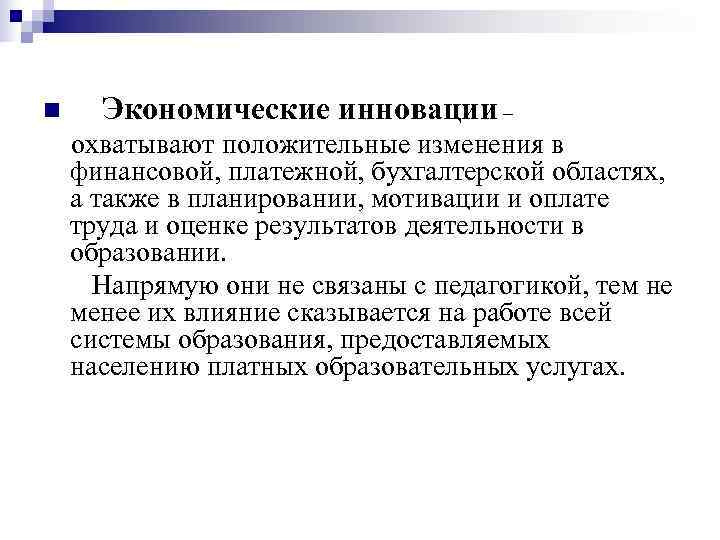 Экономические инновации – охватывают положительные изменения в финансовой, платежной, бухгалтерской областях, а также в планировании, мотивации и оплате труда и оценке результатов деятельности в образовании.

Напрямую они не связаны с педагогикой, тем не менее их влияние сказывается на работе всей системы образования, предоставляемых населению платных образовательных услугах.